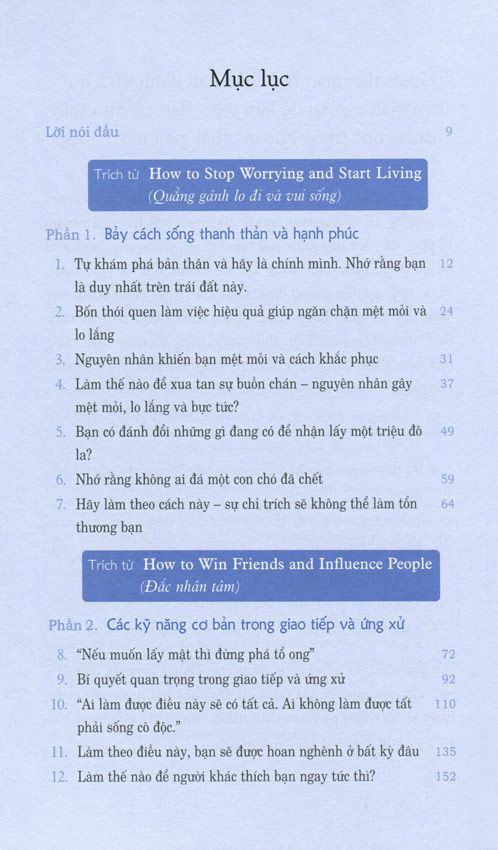 Mục lục

Lời nói đầu 9

Trích từ How to Stop Worrying and Start Living
(Quẳng gánh lo đi và vui sống)

Phần 1. Bảy cách sống thanh thản và hạnh phúc

1. Tự khám phá bản thân và hãy là chính mình. Nhớ rằng bạn là duy nhất trên trái đất này. 12
2. Bốn thói quen làm việc hiệu quả giúp ngăn chặn mệt mỏi và lo lắng 24
3. Nguyên nhân khiến bạn mệt mỏi và cách khắc phục 31
4. Làm thế nào để xua tan sự buồn chán – nguyên nhân gây mệt mỏi, lo lắng và bực tức? 37
5. Bạn có đánh đổi những gì đang có để nhận lấy một triệu đô la? 49
6. Nhớ rằng không ai đá một con chó đã chết 59
7. Hãy làm theo cách này – sự chỉ trích sẽ không thể làm tổn thương bạn 64

Trích từ How to Win Friends and Influence People
(Đắc nhân tâm)

Phần 2. Các kỹ năng cơ bản trong giao tiếp và ứng xử

8. "Nếu muốn lấy mật thì đừng phá tổ ong" 72
9. Bí quyết quan trọng trong giao tiếp và ứng xử 92
10. "Ai làm được điều này sẽ có tất cả. Ai không làm được tất phải sống cô độc." 110
11. Làm theo điều này, bạn sẽ được hoan nghênh ở bất kỳ đâu 135
12. Làm thế nào để người khác thích bạn ngay tức thì? 152